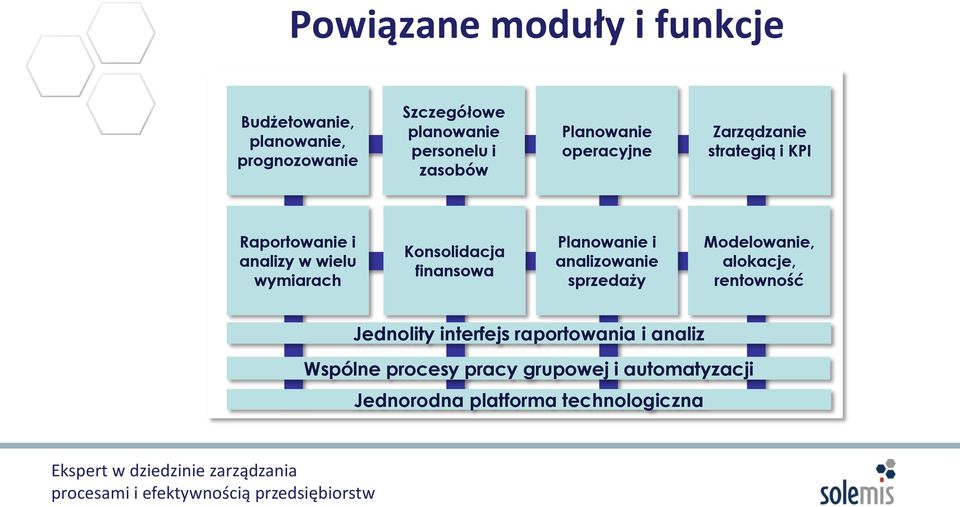 Powiązane moduły i funkcje

Budżetowanie, planowanie, prognozowanie

Szczegółowe planowanie personelu i zasobów

Planowanie operacyjne

Zarządzanie strategią i KPI

Raportowanie i analizy w wielu wymiarach

Konsolidacja finansowa

Planowanie i analizowanie sprzedaży

Modelowanie, alokacje, rentowność

Jednolity interfejs raportowania i analiz

Wspólne procesy pracy grupowej i automatyzacji

Jednorodna platforma technologiczna

Ekspert w dziedzinie zarządzania procesami i efektywnością przedsiębiorstw

solemis